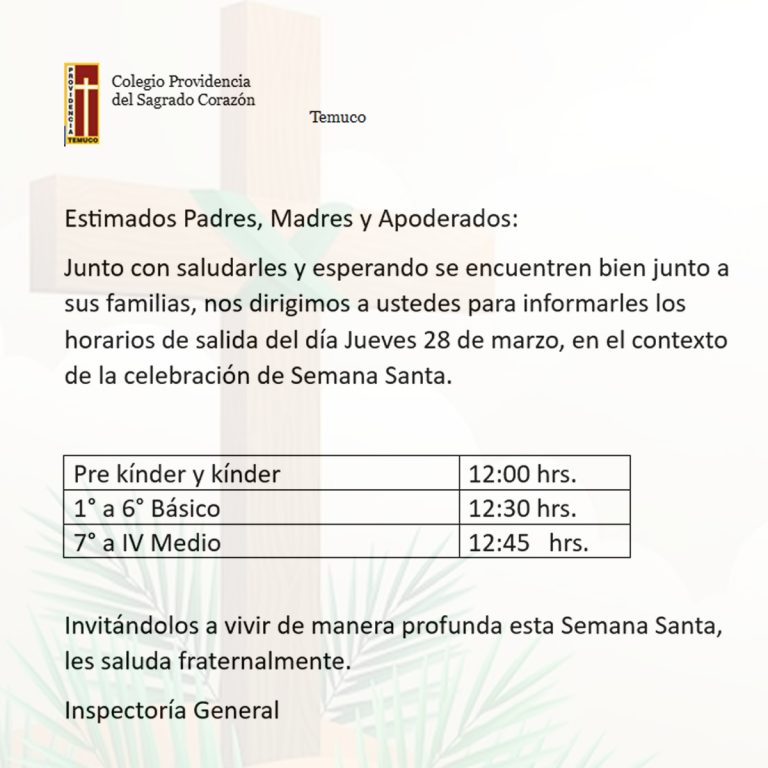 PROVIDENCIA TEMUCO

Colegio Providencia
del Sagrado Corazón

Temuco

Estimados Padres, Madres y Apoderados:

Junto con saludarles y esperando se encuentren bien junto a sus familias, nos dirigimos a ustedes para informarles los horarios de salida del día Jueves 28 de marzo, en el contexto de la celebración de Semana Santa.

| Pre kínder y kínder | 12:00 hrs. |
|---|---|
| 1° a 6° Básico | 12:30 hrs. |
| 7° a IV Medio | 12:45 hrs. |

Invitándolos a vivir de manera profunda esta Semana Santa, les saluda fraternalmente.

Inspectoría General